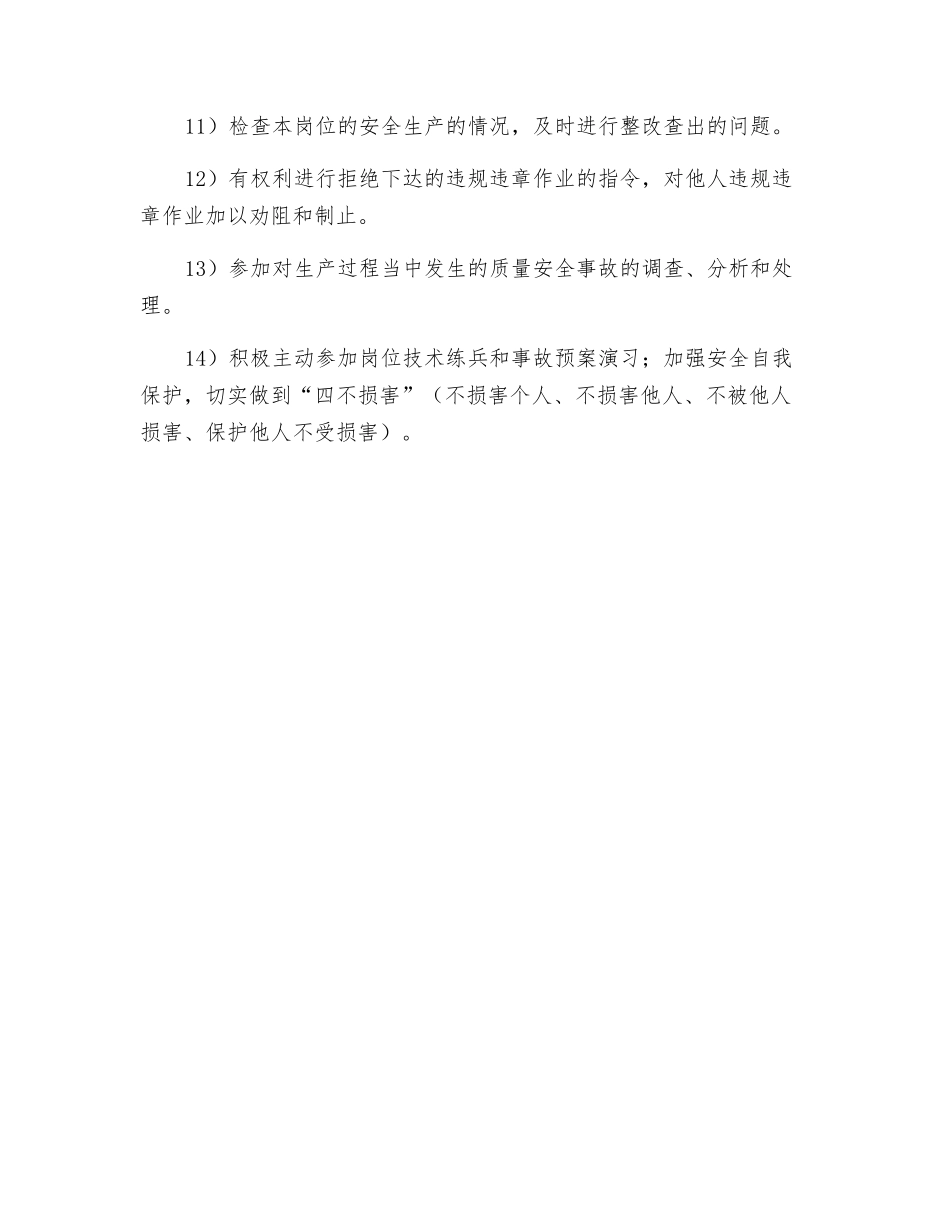 11）检查本岗位的安全生产的情况，及时进行整改查出的问题。

12）有权利进行拒绝下达的违规违章作业的指令，对他人违规违章作业加以劝阻和制止。

13）参加对生产过程当中发生的质量安全事故的调查、分析和处理。

14）积极主动参加岗位技术练兵和事故预案演习；加强安全自我保护，切实做到“四不损害”（不损害个人、不损害他人、不被他人损害、保护他人不受损害）。